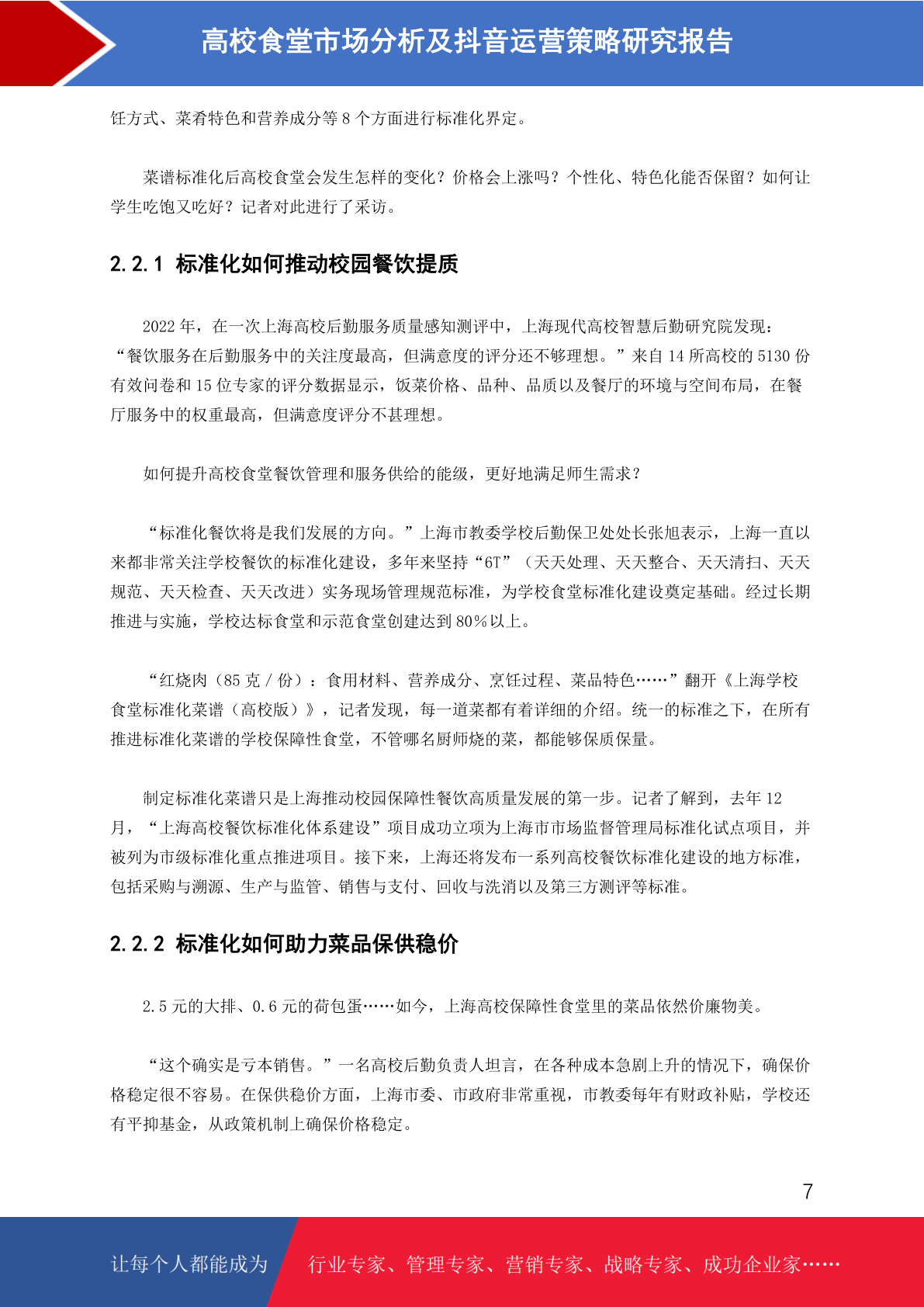 高校食堂市场分析及抖音运营策略研究报告

饪方式、菜肴特色和营养成分等 8 个方面进行标准化界定。

菜谱标准化后高校食堂会发生怎样的变化？价格会上涨吗？个性化、特色化能否保留？如何让学生吃饱又吃好？记者对此进行了采访。

2.2.1 标准化如何推动校园餐饮提质

2022 年，在一次上海高校后勤服务质量感知测评中，上海现代高校智慧后勤研究院发现：“餐饮服务在后勤服务中的关注度最高，但满意度的评分还不够理想。”来自 14 所高校的 5130 份有效问卷和 15 位专家的评分数据显示，饭菜价格、品种、品质以及餐厅的环境与空间布局，在餐厅服务中的权重最高，但满意度评分不甚理想。

如何提升高校食堂餐饮管理和服务供给的能级，更好地满足师生需求？

“标准化餐饮将是我们发展的方向。”上海市教委学校后勤保卫处处长张旭表示，上海一直以来都非常关注学校餐饮的标准化建设，多年来坚持“6T”（天天处理、天天整合、天天清扫、天天规范、天天检查、天天改进）实务现场管理规范标准，为学校食堂标准化建设奠定基础。经过长期推进与实施，学校达标食堂和示范食堂创建达到 80％以上。

“红烧肉（85 克 / 份）：食用材料、营养成分、烹饪过程、菜品特色……”翻开《上海学校食堂标准化菜谱（高校版）》，记者发现，每一道菜都有着详细的介绍。统一的标准之下，在所有推进标准化菜谱的学校保障性食堂，不管哪名厨师烧的菜，都能够保质保量。

制定标准化菜谱只是上海推动校园保障性餐饮高质量发展的第一步。记者了解到，去年 12 月，“上海高校餐饮标准化体系建设”项目成功立项为上海市市场监督管理局标准化试点项目，并被列为市级标准化重点推进项目。接下来，上海还将发布一系列高校餐饮标准化建设的地方标准，包括采购与溯源、生产与监管、销售与支付、回收与洗消以及第三方测评等标准。

2.2.2 标准化如何助力菜品保供稳价

2.5 元的大排、0.6 元的荷包蛋……如今，上海高校保障性食堂里的菜品依然价廉物美。

“这个确实是亏本销售。”一名高校后勤负责人坦言，在各种成本急剧上升的情况下，确保价格稳定很不容易。在保供稳价方面，上海市委、市政府非常重视，市教委每年有财政补贴，学校还有平抑基金，从政策机制上确保价格稳定。

7

让每个人都能成为 行业专家、管理专家、营销专家、战略专家、成功企业家……